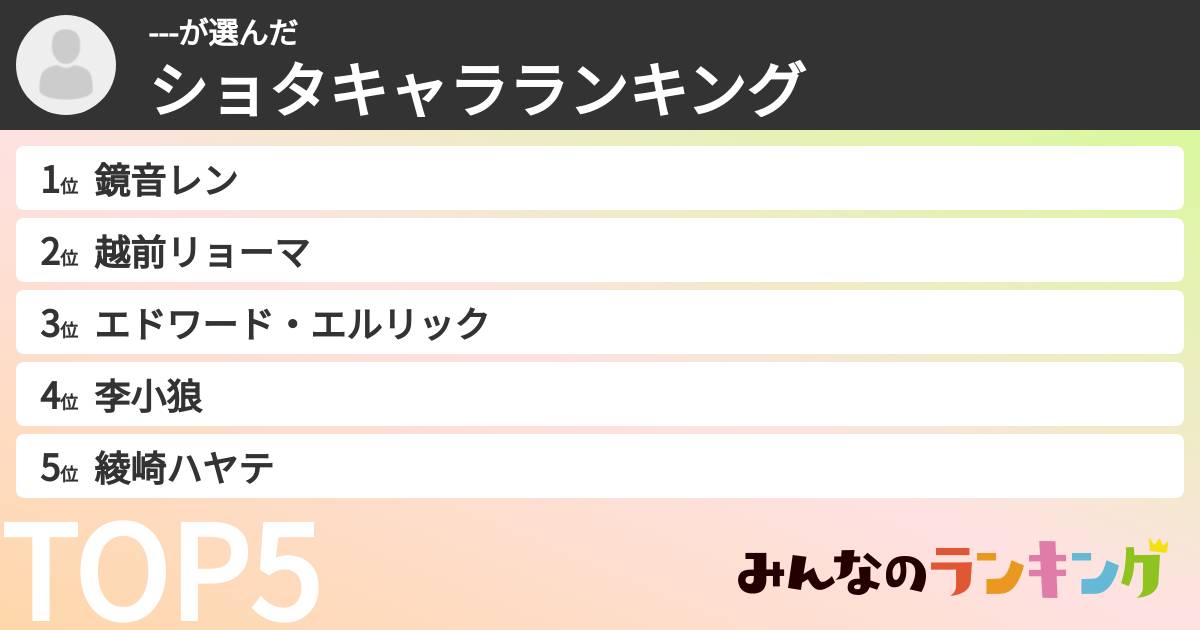 ---が選んだ
ショタキャラランキング

1位 鏡音レン
2位 越前リョーマ
3位 エドワード・エルリック
4位 李小狼
5位 綾崎ハヤテ

TOP5

みんなのランキング